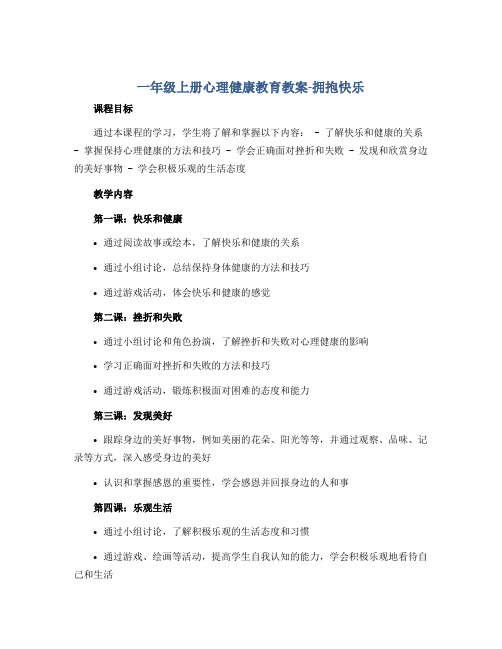 一年级上册心理健康教育教案-拥抱快乐

课程目标

通过本课程的学习，学生将了解和掌握以下内容： - 了解快乐和健康的关系 - 掌握保持心理健康的方法和技巧 - 学会正确面对挫折和失败 - 发现和欣赏身边的美好事物 - 学会积极乐观的生活态度

教学内容

第一课：快乐和健康

• 通过阅读故事或绘本，了解快乐和健康的关系

• 通过小组讨论，总结保持身体健康的方法和技巧

• 通过游戏活动，体会快乐和健康的感觉

第二课：挫折和失败

• 通过小组讨论和角色扮演，了解挫折和失败对心理健康的影响

• 学习正确面对挫折和失败的方法和技巧

• 通过游戏活动，锻炼积极面对困难的态度和能力

第三课：发现美好

• 跟踪身边的美好事物，例如美丽的花朵、阳光等等，并通过观察、品味、记录等方式，深入感受身边的美好

• 认识和掌握感恩的重要性，学会感恩并回报身边的人和事

第四课：乐观生活

• 通过小组讨论，了解积极乐观的生活态度和习惯

• 通过游戏、绘画等活动，提高学生自我认知的能力，学会积极乐观地看待自己和生活